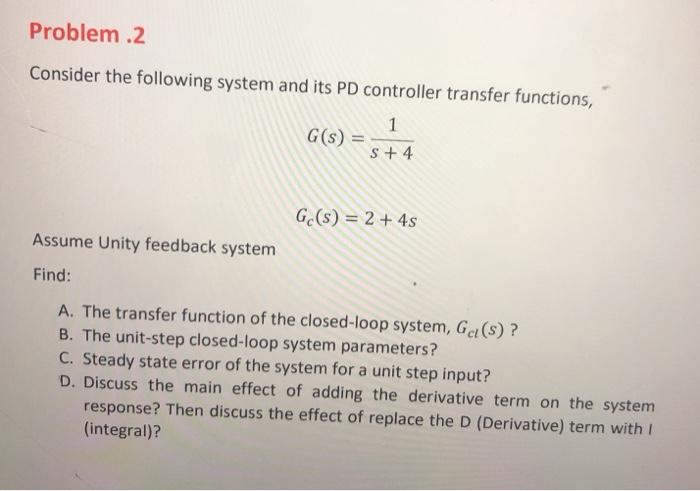 Problem .2

Consider the following system and its PD controller transfer functions,

$G(s) = \frac{1}{s+4}$

$G_c(s) = 2 + 4s$

Assume Unity feedback system

Find:

A. The transfer function of the closed-loop system, $G_{cl}(s)$ ?
B. The unit-step closed-loop system parameters?
C. Steady state error of the system for a unit step input?
D. Discuss the main effect of adding the derivative term on the system response? Then discuss the effect of replace the D (Derivative) term with I (integral)?